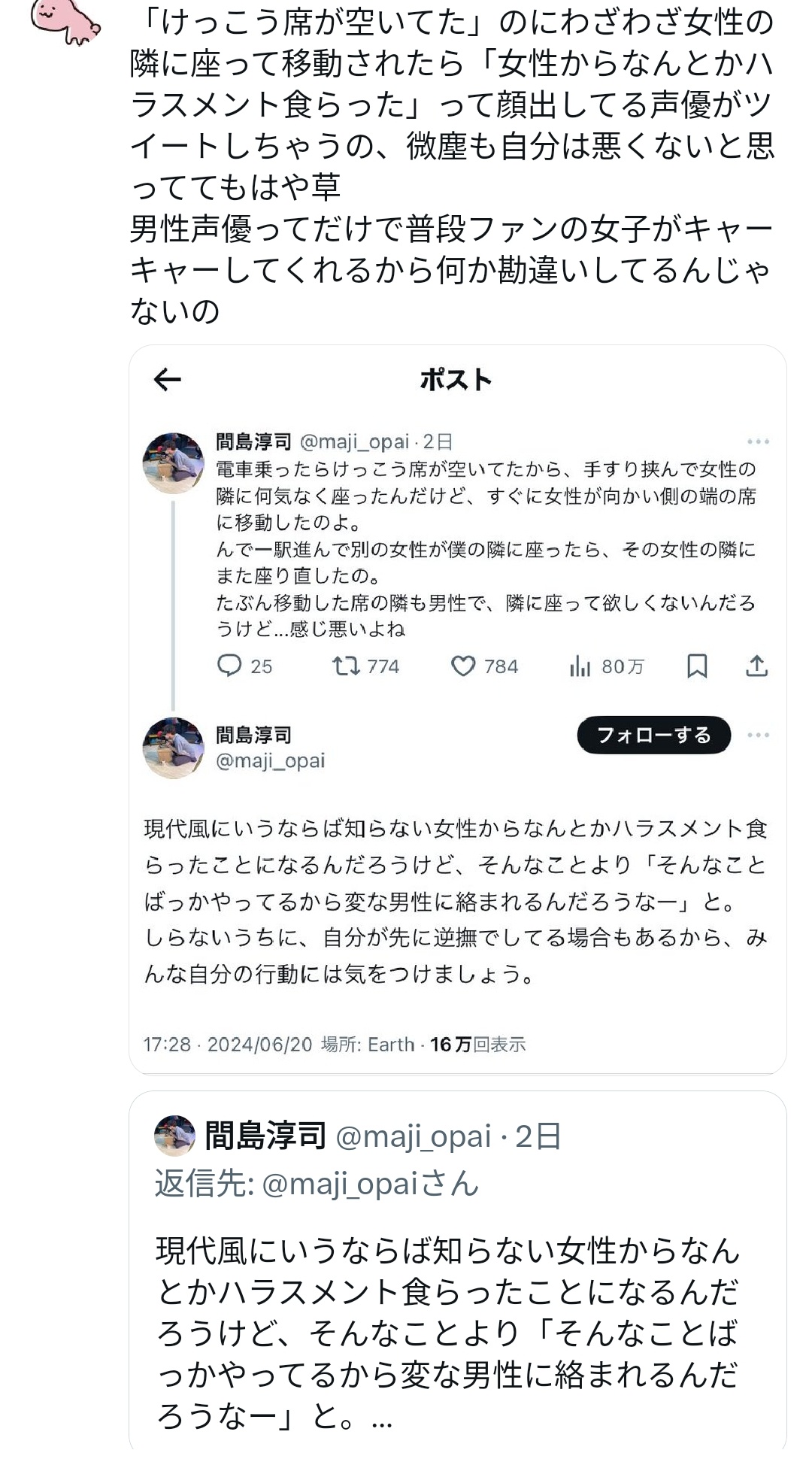 「けっこう席が空いてた」のにわざわざ女性の隣に座って移動されたら「女性からなんとかハラスメント食らった」って顔出してる声優がツイートしちゃうの、微塵も自分は悪くないと思っててもはや草
男性声優ってだけで普段ファンの女子がキャーキャーしてくれるから何か勘違いしてるんじゃないの

ポスト

間島淳司 @maji_opai · 2日
電車乗ったらけっこう席が空いてたから、手すり挟んで女性の隣に何気なく座ったんだけど、すぐに女性が向かい側の端の席に移動したのよ。
んで一駅進んで別の女性が僕の隣に座ったら、その女性の隣にまた座り直したの。
たぶん移動した席の隣も男性で、隣に座って欲しくないんだろうけど…感じ悪いよね

25 774 784 80万

間島淳司
@maji_opai
フォローする

現代風にいうならば知らない女性からなんとかハラスメント食らったことになるんだろうけど、そんなことより「そんなことばっかやってるから変な男性に絡まれるんだろうなー」と。
しらないうちに、自分が先に逆撫でしてる場合もあるから、みんな自分の行動には気をつけましょう。

17:28 · 2024/06/20 場所: Earth · 16万回表示

間島淳司 @maji_opai · 2日
返信先: @maji_opaiさん
現代風にいうならば知らない女性からなんとかハラスメント食らったことになるんだろうけど、そんなことより「そんなことばっかやってるから変な男性に絡まれるんだろうなー」と。…